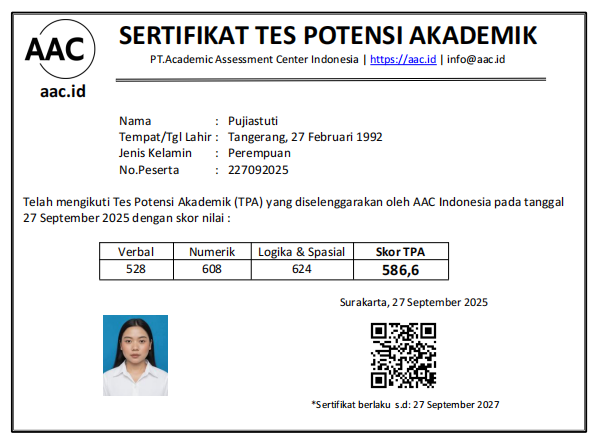 AAC
aac.id

SERTIFIKAT TES POTENSI AKADEMIK
PT.Academic Assessment Center Indonesia | https://aac.id | info@aac.id

Nama : Pujiastuti
Tempat/Tgl Lahir : Tangerang, 27 Februari 1992
Jenis Kelamin : Perempuan
No.Peserta : 227092025

Telah mengikuti Tes Potensi Akademik (TPA) yang diselenggarakan oleh AAC Indonesia pada tanggal 27 September 2025 dengan skor nilai :

| Verbal | Numerik | Logika & Spasial | Skor TPA |
|---|---|---|---|
| 528 | 608 | 624 | 586,6 |

Surakarta, 27 September 2025

*Sertifikat berlaku s.d: 27 September 2027